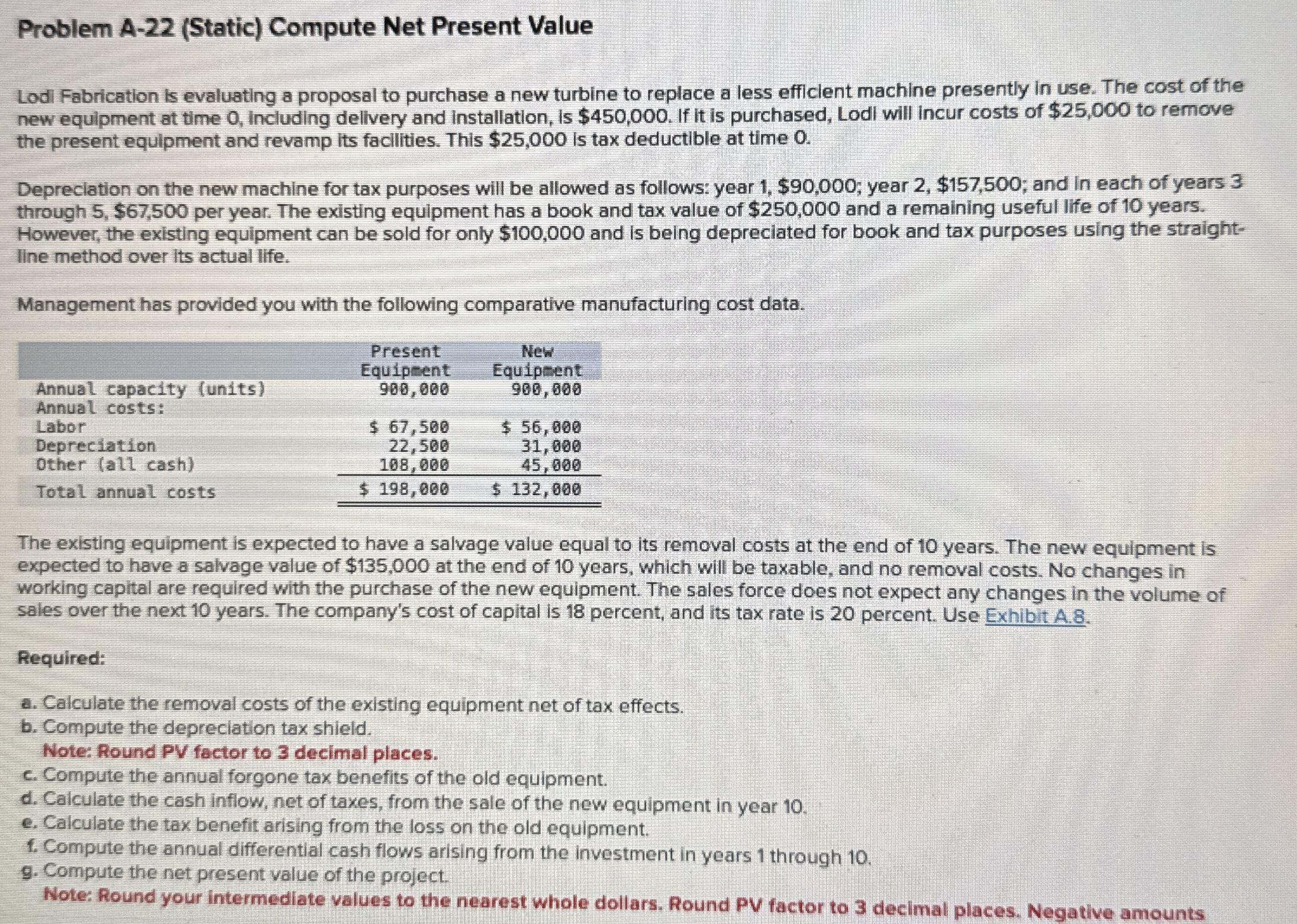 Problem A-22 (Static) Compute Net Present Value

Lodi Fabrication is evaluating a proposal to purchase a new turbine to replace a less efficient machine presently in use. The cost of the new equipment at time 0, including delivery and installation, is \$450,000. If it is purchased, Lodi will incur costs of \$25,000 to remove the present equipment and revamp its facilities. This \$25,000 is tax deductible at time 0.

Depreciation on the new machine for tax purposes will be allowed as follows: year 1, \$90,000; year 2, \$157,500; and in each of years 3 through 5, \$67,500 per year. The existing equipment has a book and tax value of \$250,000 and a remaining useful life of 10 years. However, the existing equipment can be sold for only \$100,000 and is being depreciated for book and tax purposes using the straight-line method over its actual life.

Management has provided you with the following comparative manufacturing cost data.

| | Present Equipment | New Equipment |
|---|---|---|
| Annual capacity (units) | 900,000 | 900,000 |
| Annual costs: | | |
| Labor | \$ 67,500 | \$ 56,000 |
| Depreciation | 22,500 | 31,000 |
| Other (all cash) | 108,000 | 45,000 |
| Total annual costs | \$ 198,000 | \$ 132,000 |

The existing equipment is expected to have a salvage value equal to its removal costs at the end of 10 years. The new equipment is expected to have a salvage value of \$135,000 at the end of 10 years, which will be taxable, and no removal costs. No changes in working capital are required with the purchase of the new equipment. The sales force does not expect any changes in the volume of sales over the next 10 years. The company's cost of capital is 18 percent, and its tax rate is 20 percent. Use Exhibit A.8.

Required:

a. Calculate the removal costs of the existing equipment net of tax effects.
b. Compute the depreciation tax shield.
Note: Round PV factor to 3 decimal places.
c. Compute the annual forgone tax benefits of the old equipment.
d. Calculate the cash inflow, net of taxes, from the sale of the new equipment in year 10.
e. Calculate the tax benefit arising from the loss on the old equipment.
f. Compute the annual differential cash flows arising from the investment in years 1 through 10.
g. Compute the net present value of the project.
Note: Round your intermediate values to the nearest whole dollars. Round PV factor to 3 decimal places. Negative amounts